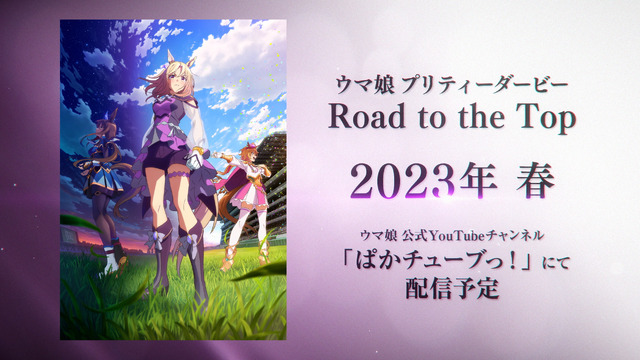 ウマ娘 プリティーダービー
Road to the Top

2023年 春

ウマ娘 公式YouTubeチャンネル
「ぱかチューブっ!」にて
配信予定